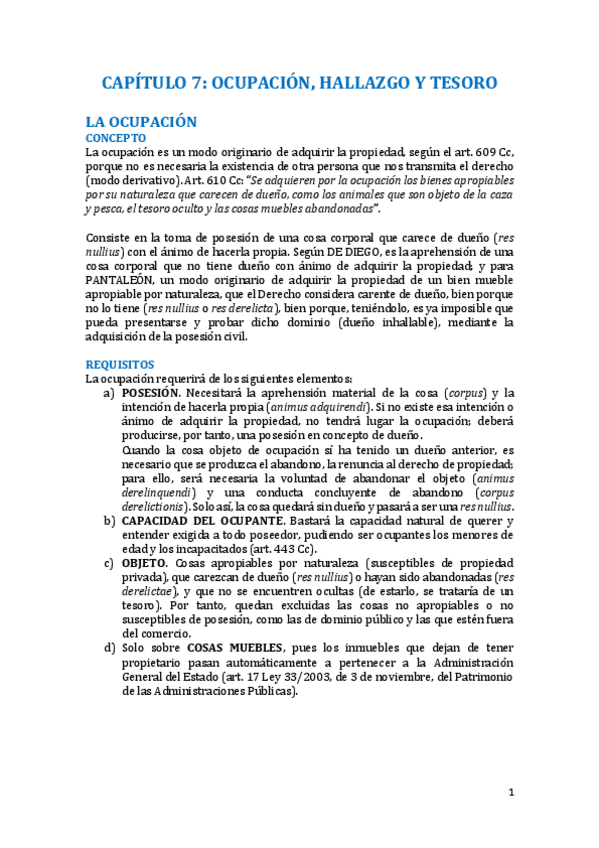 CAPÍTULO 7: OCUPACIÓN, HALLAZGO Y TESORO

LA OCUPACIÓN

CONCEPTO

La ocupación es un modo originario de adquirir la propiedad, según el art. 609 Cc, porque no es necesaria la existencia de otra persona que nos transmita el derecho (modo derivativo). Art. 610 Cc: "Se adquieren por la ocupación los bienes apropiables por su naturaleza que carecen de dueño, como los animales que son objeto de la caza y pesca, el tesoro oculto y las cosas muebles abandonadas".

Consiste en la toma de posesión de una cosa corporal que carece de dueño (res nullius) con el ánimo de hacerla propia. Según DE DIEGO, es la aprehensión de una cosa corporal que no tiene dueño con ánimo de adquirir la propiedad; y para PANTALEÓN, un modo originario de adquirir la propiedad de un bien mueble apropiable por naturaleza, que el Derecho considera carente de dueño, bien porque no lo tiene (res nullius o res derelicta), bien porque, teniéndolo, es ya imposible que pueda presentarse y probar dicho dominio (dueño inhallable), mediante la adquisición de la posesión civil.

REQUISITOS

La ocupación requerirá de los siguientes elementos:

a) POSESIÓN. Necesitará la aprehensión material de la cosa (corpus) y la intención de hacerla propia (animus adquirendi). Si no existe esa intención o ánimo de adquirir la propiedad, no tendrá lugar la ocupación; deberá producirse, por tanto, una posesión en concepto de dueño.
Cuando la cosa objeto de ocupación sí ha tenido un dueño anterior, es necesario que se produzca el abandono, la renuncia al derecho de propiedad; para ello, será necesaria la voluntad de abandonar el objeto (animus derelinquendi) y una conducta concluyente de abandono (corpus derelictionis). Solo así, la cosa quedará sin dueño y pasará a ser una res nullius.

b) CAPACIDAD DEL OCUPANTE. Bastará la capacidad natural de querer y entender exigida a todo poseedor, pudiendo ser ocupantes los menores de edad y los incapacitados (art. 443 Cc).

c) OBJETO. Cosas apropiables por naturaleza (susceptibles de propiedad privada), que carezcan de dueño (res nullius) o hayan sido abandonadas (res derelictae), y que no se encuentren ocultas (de estarlo, se trataría de un tesoro). Por tanto, quedan excluidas las cosas no apropiables o no susceptibles de posesión, como las de dominio público y las que estén fuera del comercio.

d) Solo sobre COSAS MUEBLES, pues los inmuebles que dejan de tener propietario pasan automáticamente a pertenecer a la Administración General del Estado (art. 17 Ley 33/2003, de 3 de noviembre, del Patrimonio de las Administraciones Públicas).

1